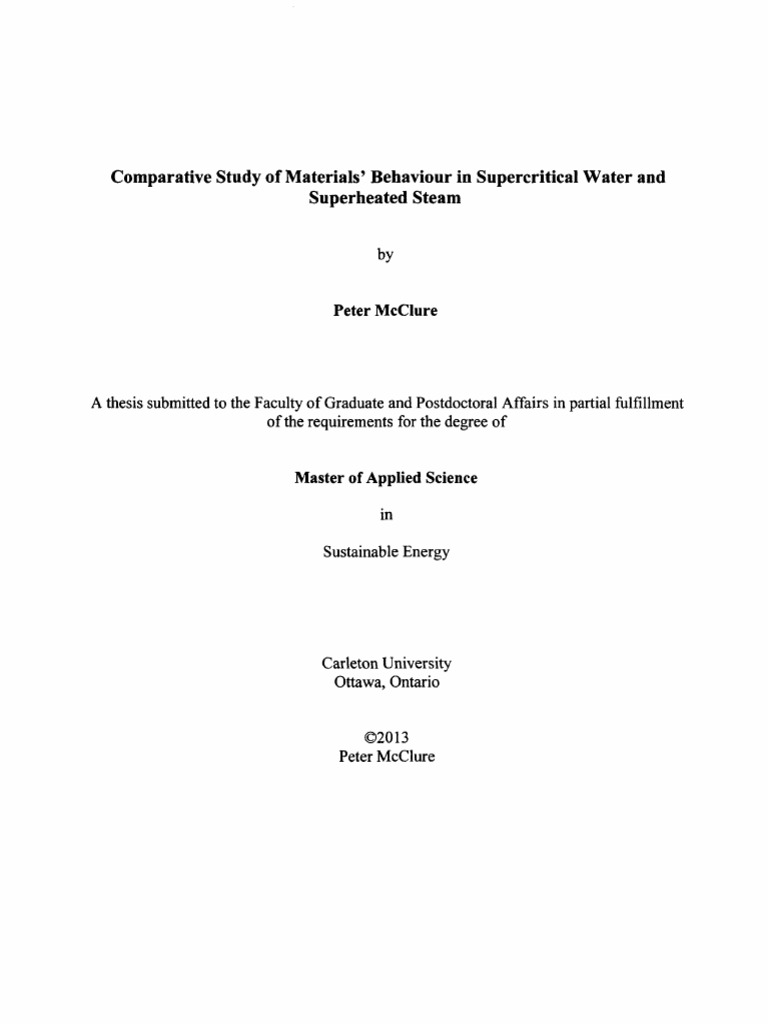 Comparative Study of Materials' Behaviour in Supercritical Water and Superheated Steam

by

Peter McClure

A thesis submitted to the Faculty of Graduate and Postdoctoral Affairs in partial fulfillment of the requirements for the degree of

Master of Applied Science

in

Sustainable Energy

Carleton University
Ottawa, Ontario

©2013
Peter McClure